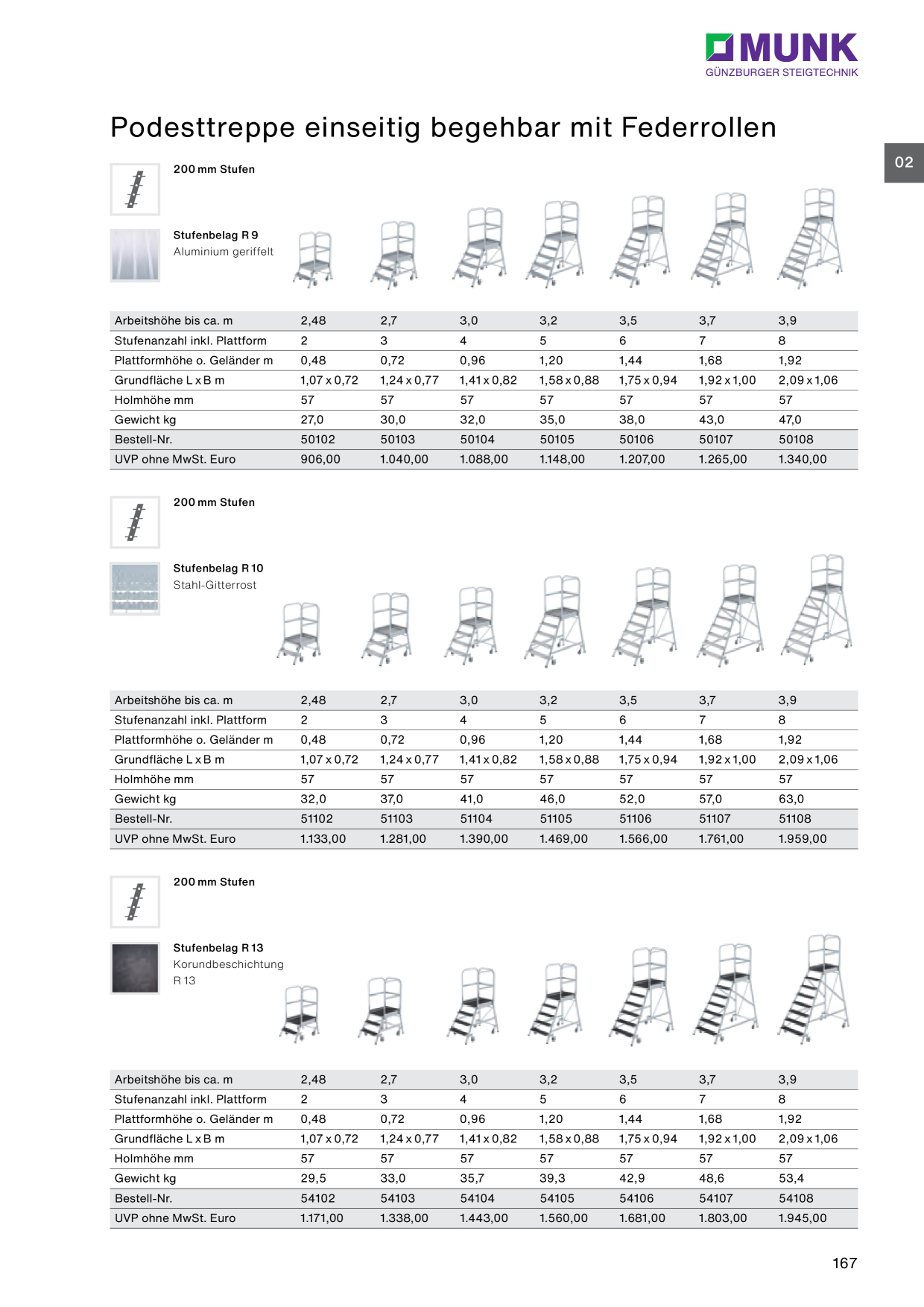 MUNK
GÜNZBURGER STEIGTECHNIK

Podesttreppe einseitig begehbar mit Federrollen

02

200 mm Stufen

Stufenbelag R 9
Aluminium geriffelt

| Arbeitshöhe bis ca. m | 2,48 | 2,7 | 3,0 | 3,2 | 3,5 | 3,7 | 3,9 |
|---|---|---|---|---|---|---|---|
| Stufenanzahl inkl. Plattform | 2 | 3 | 4 | 5 | 6 | 7 | 8 |
| Plattformhöhe o. Geländer m | 0,48 | 0,72 | 0,96 | 1,20 | 1,44 | 1,68 | 1,92 |
| Grundfläche L x B m | 1,07 x 0,72 | 1,24 x 0,77 | 1,41 x 0,82 | 1,58 x 0,88 | 1,75 x 0,94 | 1,92 x 1,00 | 2,09 x 1,06 |
| Holmhöhe mm | 57 | 57 | 57 | 57 | 57 | 57 | 57 |
| Gewicht kg | 27,0 | 30,0 | 32,0 | 35,0 | 38,0 | 43,0 | 47,0 |
| Bestell-Nr. | 50102 | 50103 | 50104 | 50105 | 50106 | 50107 | 50108 |
| UVP ohne MwSt. Euro | 906,00 | 1.040,00 | 1.088,00 | 1.148,00 | 1.207,00 | 1.265,00 | 1.340,00 |

200 mm Stufen

Stufenbelag R 10
Stahl-Gitterrost

| Arbeitshöhe bis ca. m | 2,48 | 2,7 | 3,0 | 3,2 | 3,5 | 3,7 | 3,9 |
|---|---|---|---|---|---|---|---|
| Stufenanzahl inkl. Plattform | 2 | 3 | 4 | 5 | 6 | 7 | 8 |
| Plattformhöhe o. Geländer m | 0,48 | 0,72 | 0,96 | 1,20 | 1,44 | 1,68 | 1,92 |
| Grundfläche L x B m | 1,07 x 0,72 | 1,24 x 0,77 | 1,41 x 0,82 | 1,58 x 0,88 | 1,75 x 0,94 | 1,92 x 1,00 | 2,09 x 1,06 |
| Holmhöhe mm | 57 | 57 | 57 | 57 | 57 | 57 | 57 |
| Gewicht kg | 32,0 | 37,0 | 41,0 | 46,0 | 52,0 | 57,0 | 63,0 |
| Bestell-Nr. | 51102 | 51103 | 51104 | 51105 | 51106 | 51107 | 51108 |
| UVP ohne MwSt. Euro | 1.133,00 | 1.281,00 | 1.390,00 | 1.469,00 | 1.566,00 | 1.761,00 | 1.959,00 |

200 mm Stufen

Stufenbelag R 13
Korundbeschichtung R 13

| Arbeitshöhe bis ca. m | 2,48 | 2,7 | 3,0 | 3,2 | 3,5 | 3,7 | 3,9 |
|---|---|---|---|---|---|---|---|
| Stufenanzahl inkl. Plattform | 2 | 3 | 4 | 5 | 6 | 7 | 8 |
| Plattformhöhe o. Geländer m | 0,48 | 0,72 | 0,96 | 1,20 | 1,44 | 1,68 | 1,92 |
| Grundfläche L x B m | 1,07 x 0,72 | 1,24 x 0,77 | 1,41 x 0,82 | 1,58 x 0,88 | 1,75 x 0,94 | 1,92 x 1,00 | 2,09 x 1,06 |
| Holmhöhe mm | 57 | 57 | 57 | 57 | 57 | 57 | 57 |
| Gewicht kg | 29,5 | 33,0 | 35,7 | 39,3 | 42,9 | 48,6 | 53,4 |
| Bestell-Nr. | 54102 | 54103 | 54104 | 54105 | 54106 | 54107 | 54108 |
| UVP ohne MwSt. Euro | 1.171,00 | 1.338,00 | 1.443,00 | 1.560,00 | 1.681,00 | 1.803,00 | 1.945,00 |

167